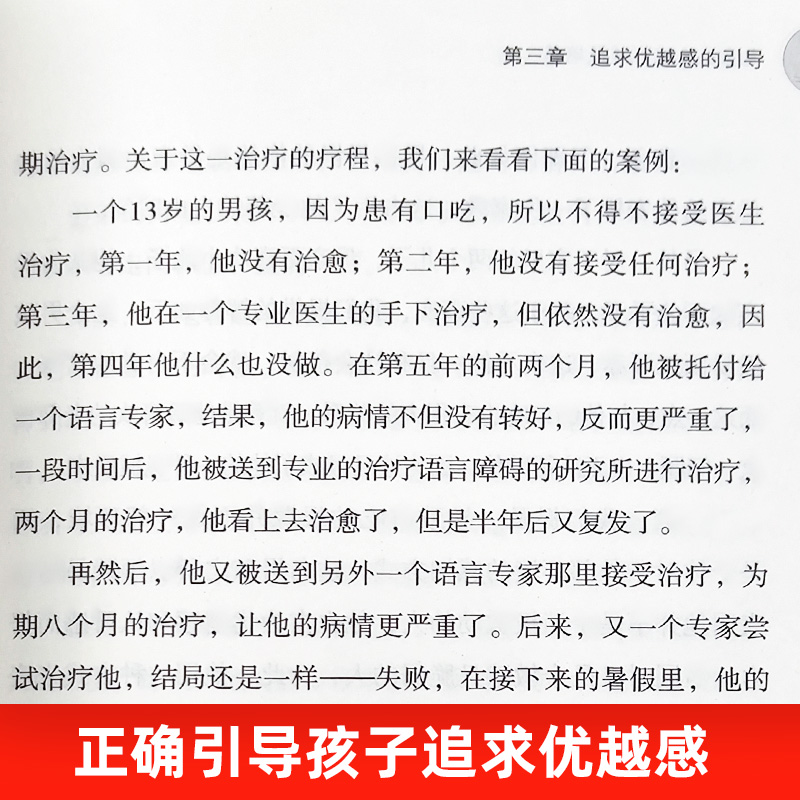 第三章　追求优越感的引导

期治疗。关于这一治疗的疗程，我们来看看下面的案例：

一个13岁的男孩，因为患有口吃，所以不得不接受医生治疗，第一年，他没有治愈；第二年，他没有接受任何治疗；第三年，他在一个专业医生的手下治疗，但依然没有治愈，因此，第四年他什么也没做。在第五年的前两个月，他被托付给一个语言专家，结果，他的病情不但没有转好，反而更严重了，一段时间后，他被送到专业的治疗语言障碍的研究所进行治疗，两个月的治疗，他看上去治愈了，但是半年后又复发了。

再然后，他又被送到另外一个语言专家那里接受治疗，为期八个月的治疗，让他的病情更严重了。后来，又一个专家尝试治疗他，结局还是一样——失败，在接下来的暑假里，他的

正确引导孩子追求优越感